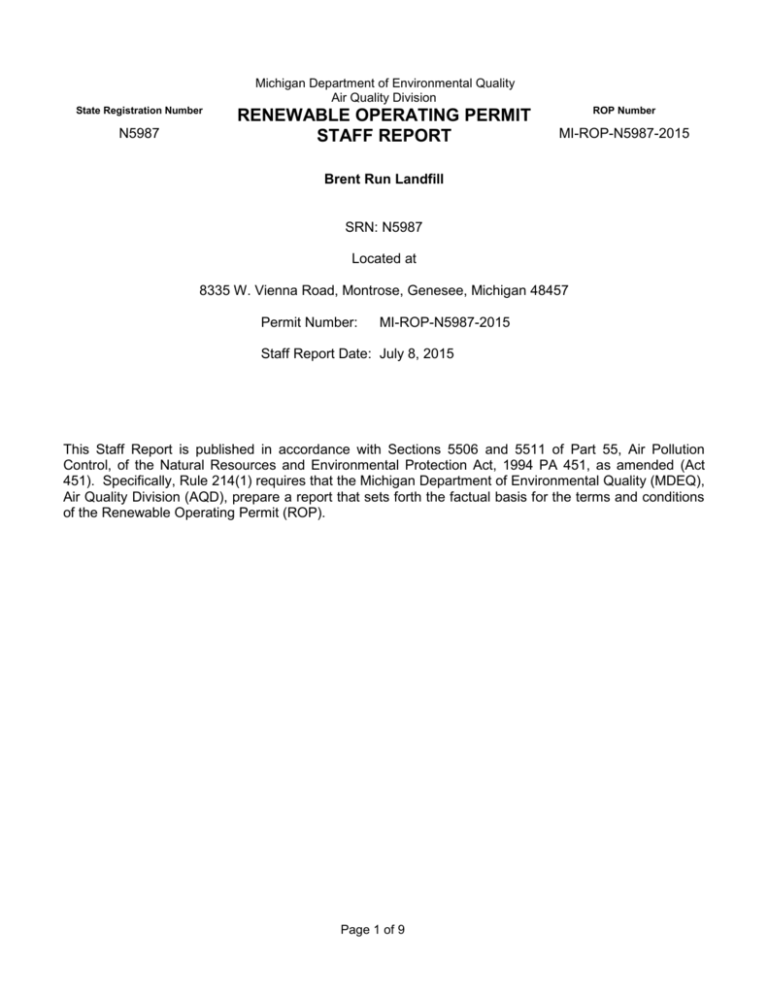 State Registration Number
N5987

Michigan Department of Environmental Quality
Air Quality Division
RENEWABLE OPERATING PERMIT
STAFF REPORT

ROP Number
MI-ROP-N5987-2015

Brent Run Landfill

SRN: N5987

Located at

8335 W. Vienna Road, Montrose, Genesee, Michigan 48457

Permit Number: MI-ROP-N5987-2015

Staff Report Date: July 8, 2015

This Staff Report is published in accordance with Sections 5506 and 5511 of Part 55, Air Pollution Control, of the Natural Resources and Environmental Protection Act, 1994 PA 451, as amended (Act 451). Specifically, Rule 214(1) requires that the Michigan Department of Environmental Quality (MDEQ), Air Quality Division (AQD), prepare a report that sets forth the factual basis for the terms and conditions of the Renewable Operating Permit (ROP).

Page 1 of 9